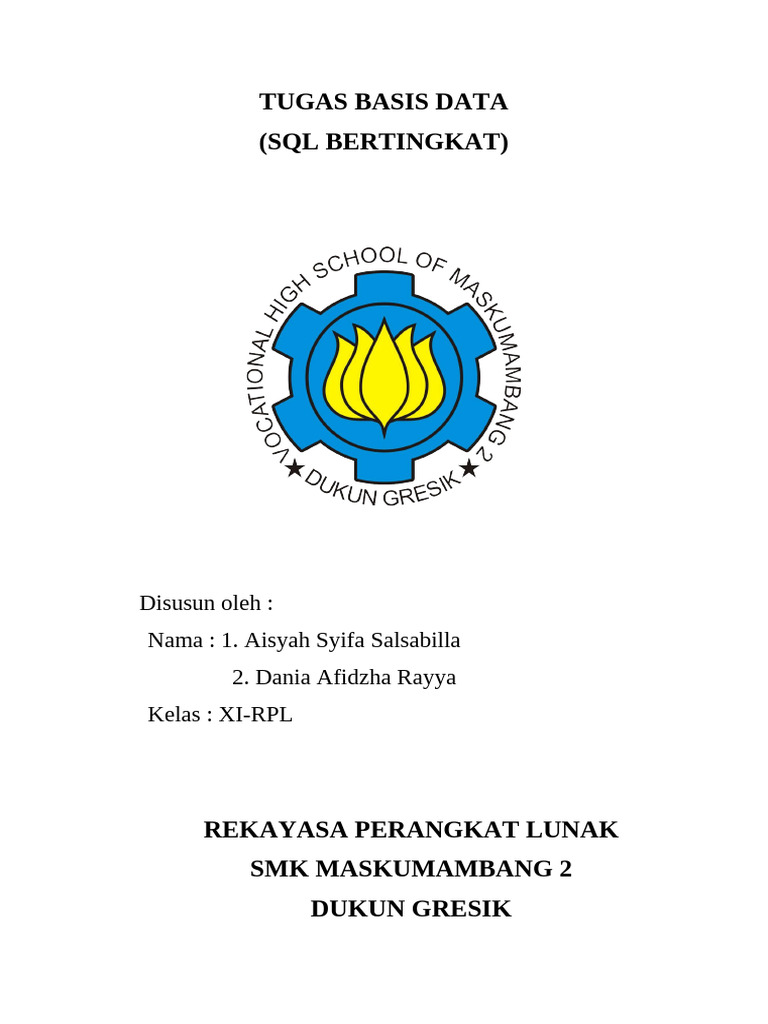 TUGAS BASIS DATA
(SQL BERTINGKAT)

VOCATIONAL HIGH SCHOOL OF MASKUMAMBANG 2
★ DUKUN GRESIK ★

Disusun oleh :
Nama : 1. Aisyah Syifa Salsabilla
2. Dania Afidzha Rayya
Kelas : XI-RPL

REKAYASA PERANGKAT LUNAK
SMK MASKUMAMBANG 2
DUKUN GRESIK